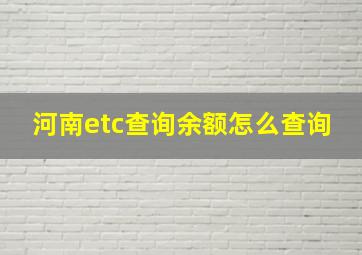 河南etc查询余额怎么查询